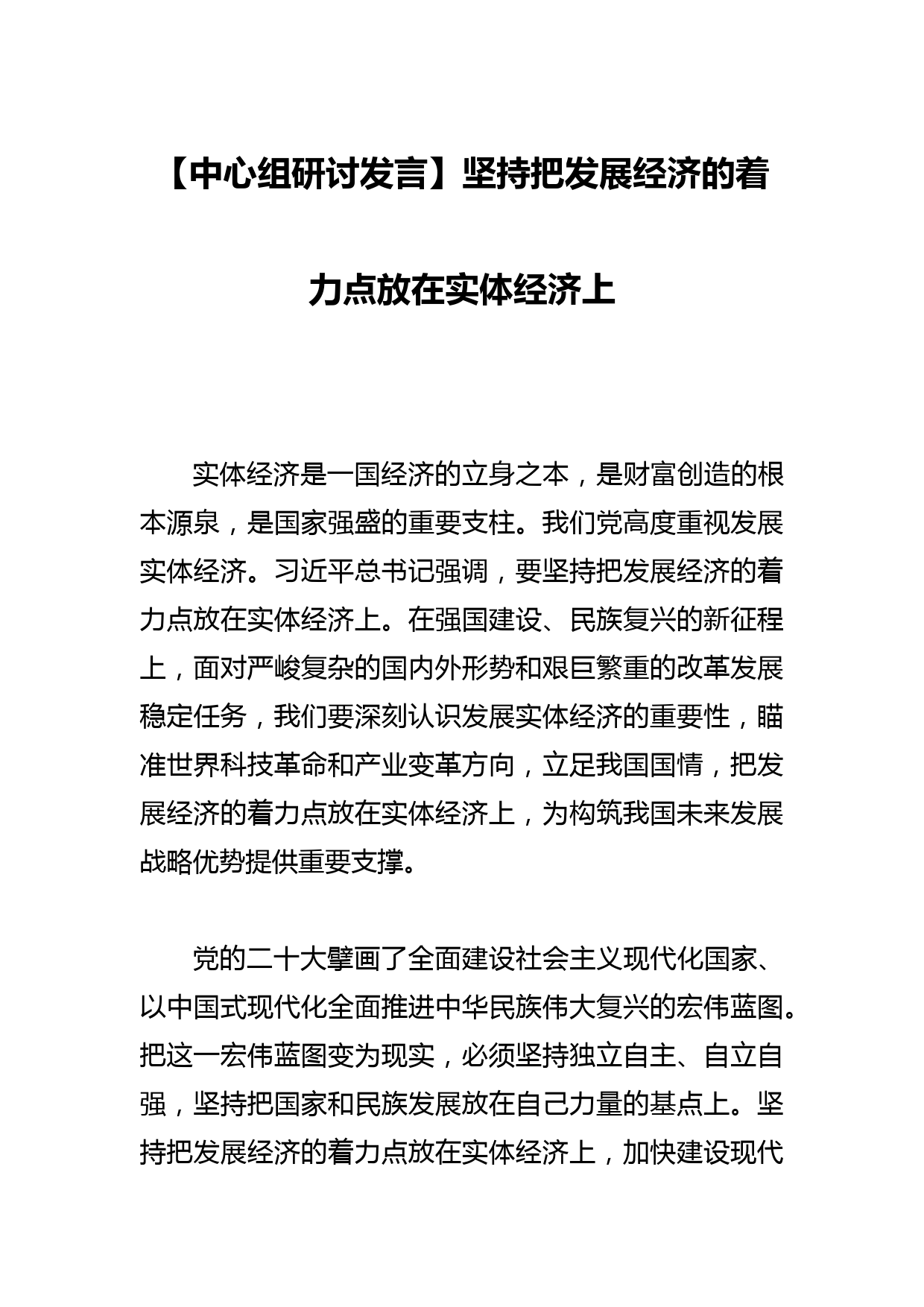 【中心组研讨发言】坚持把发展经济的着力点放在实体经济上

实体经济是一国经济的立身之本，是财富创造的根本源泉，是国家强盛的重要支柱。我们党高度重视发展实体经济。习近平总书记强调，要坚持把发展经济的着力点放在实体经济上。在强国建设、民族复兴的新征程上，面对严峻复杂的国内外形势和艰巨繁重的改革发展稳定任务，我们要深刻认识发展实体经济的重要性，瞄准世界科技革命和产业变革方向，立足我国国情，把发展经济的着力点放在实体经济上，为构筑我国未来发展战略优势提供重要支撑。

党的二十大擘画了全面建设社会主义现代化国家、以中国式现代化全面推进中华民族伟大复兴的宏伟蓝图。把这一宏伟蓝图变为现实，必须坚持独立自主、自立自强，坚持把国家和民族发展放在自己力量的基点上。坚持把发展经济的着力点放在实体经济上，加快建设现代